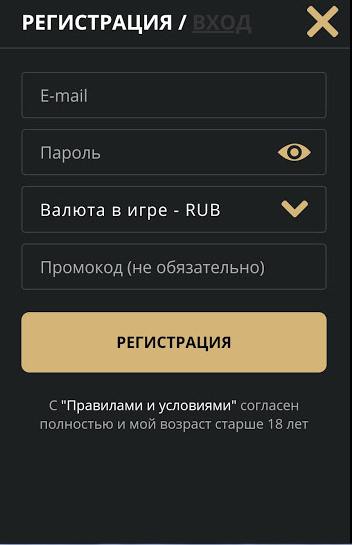 РЕГИСТРАЦИЯ / ВХОД

E-mail

Пароль

Валюта в игре - RUB

Промокод (не обязательно)

РЕГИСТРАЦИЯ

С "Правилами и условиями" согласен полностью и мой возраст старше 18 лет